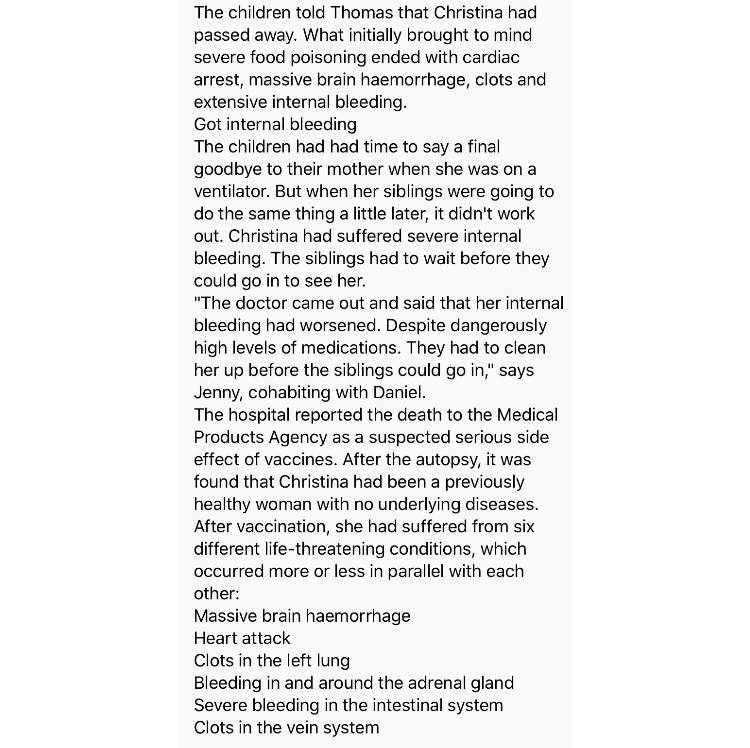 The children told Thomas that Christina had passed away. What initially brought to mind severe food poisoning ended with cardiac arrest, massive brain haemorrhage, clots and extensive internal bleeding.
Got internal bleeding
The children had had time to say a final goodbye to their mother when she was on a ventilator. But when her siblings were going to do the same thing a little later, it didn't work out. Christina had suffered severe internal bleeding. The siblings had to wait before they could go in to see her.
"The doctor came out and said that her internal bleeding had worsened. Despite dangerously high levels of medications. They had to clean her up before the siblings could go in," says Jenny, cohabiting with Daniel.
The hospital reported the death to the Medical Products Agency as a suspected serious side effect of vaccines. After the autopsy, it was found that Christina had been a previously healthy woman with no underlying diseases.
After vaccination, she had suffered from six different life-threatening conditions, which occurred more or less in parallel with each other:
Massive brain haemorrhage
Heart attack
Clots in the left lung
Bleeding in and around the adrenal gland
Severe bleeding in the intestinal system
Clots in the vein system